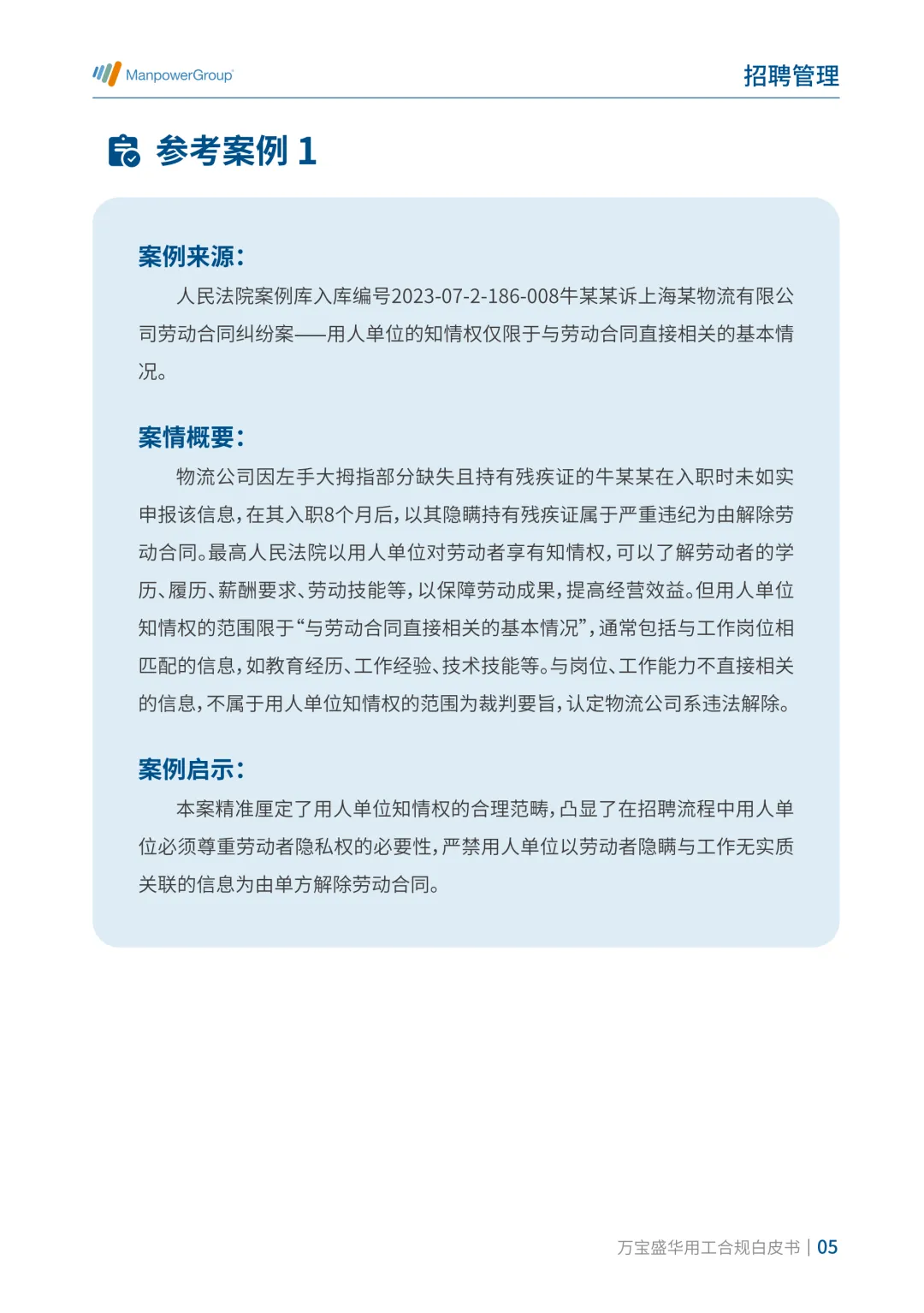 ManpowerGroup

招聘管理

参考案例 1

案例来源：

人民法院案例库入库编号2023-07-2-186-008牛某某诉上海某物流有限公司劳动合同纠纷案——用人单位的知情权仅限于与劳动合同直接相关的基本情况。

案情概要：

物流公司因左手大拇指部分缺失且持有残疾证的牛某某在入职时未如实申报该信息，在其入职8个月后，以其隐瞒持有残疾证属于严重违纪为由解除劳动合同。最高人民法院以用人单位对劳动者享有知情权，可以了解劳动者的学历、履历、薪酬要求、劳动技能等，以保障劳动成果，提高经营效益。但用人单位知情权的范围限于“与劳动合同直接相关的基本情况”，通常包括与工作岗位相匹配的信息，如教育经历、工作经验、技术技能等。与岗位、工作能力不直接相关的信息，不属于用人单位知情权的范围为裁判要旨，认定物流公司系违法解除。

案例启示：

本案精准厘定了用人单位知情权的合理范畴，凸显了在招聘流程中用人单位必须尊重劳动者隐私权的必要性，严禁用人单位以劳动者隐瞒与工作无实质关联的信息为由单方解除劳动合同。

万宝盛华用工合规白皮书 | 05